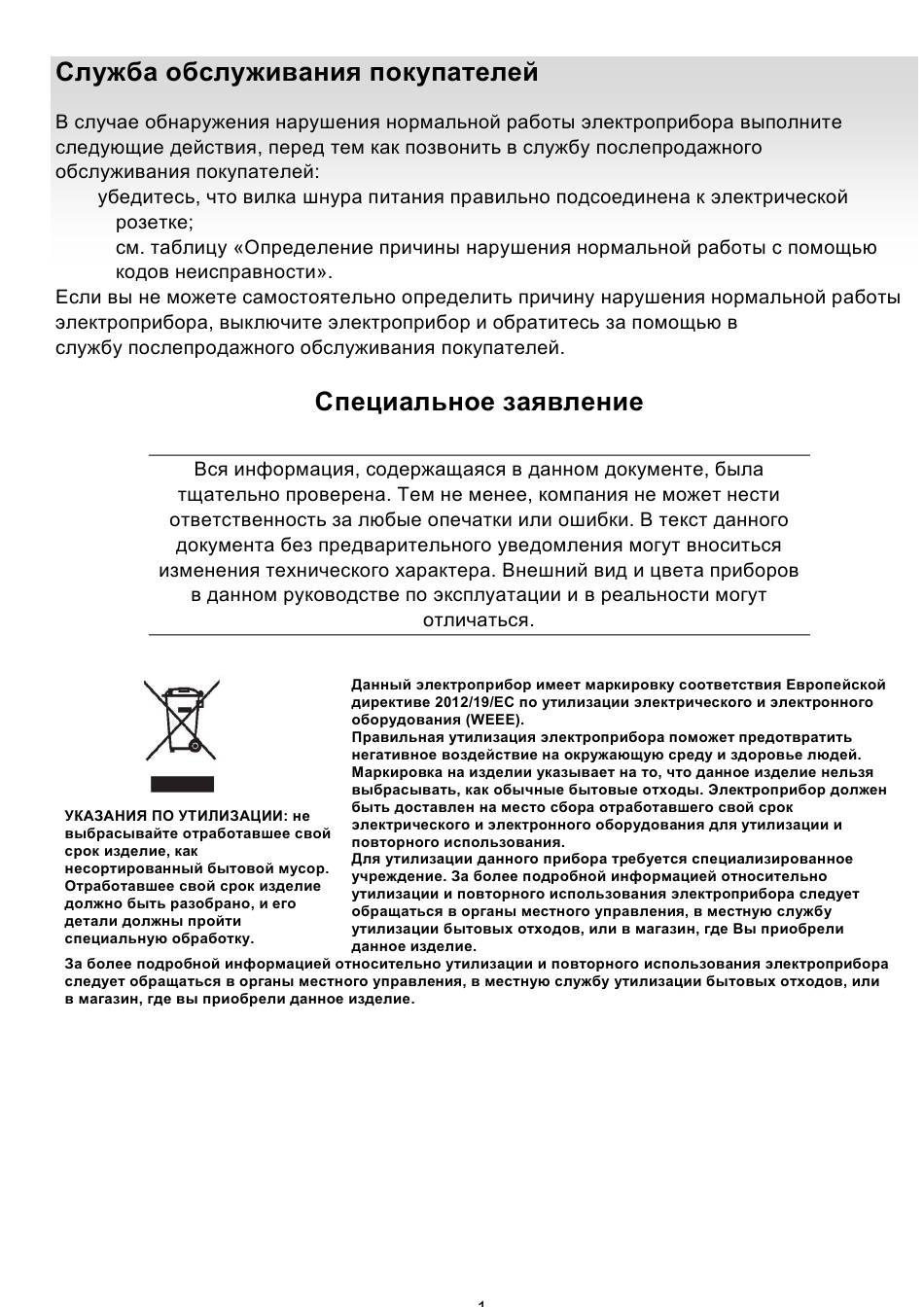 Служба обслуживания покупателей

В случае обнаружения нарушения нормальной работы электроприбора выполните следующие действия, перед тем как позвонить в службу послепродажного обслуживания покупателей:

убедитесь, что вилка шнура питания правильно подсоединена к электрической розетке;

см. таблицу «Определение причины нарушения нормальной работы с помощью кодов неисправности».

Если вы не можете самостоятельно определить причину нарушения нормальной работы электроприбора, выключите электроприбор и обратитесь за помощью в службу послепродажного обслуживания покупателей.

Специальное заявление

Вся информация, содержащаяся в данном документе, была тщательно проверена. Тем не менее, компания не может нести ответственность за любые опечатки или ошибки. В текст данного документа без предварительного уведомления могут вноситься изменения технического характера. Внешний вид и цвета приборов в данном руководстве по эксплуатации и в реальности могут отличаться.

УКАЗАНИЯ ПО УТИЛИЗАЦИИ: не выбрасывайте отработавшее свой срок изделие, как несортированный бытовой мусор. Отработавшее свой срок изделие должно быть разобрано, и его детали должны пройти специальную обработку.

Данный электроприбор имеет маркировку соответствия Европейской директиве 2012/19/EC по утилизации электрического и электронного оборудования (WEEE).
Правильная утилизация электроприбора поможет предотвратить негативное воздействие на окружающую среду и здоровье людей.
Маркировка на изделии указывает на то, что данное изделие нельзя выбрасывать, как обычные бытовые отходы. Электроприбор должен быть доставлен на место сбора отработавшего свой срок электрического и электронного оборудования для утилизации и повторного использования.
Для утилизации данного прибора требуется специализированное учреждение. За более подробной информацией относительно утилизации и повторного использования электроприбора следует обращаться в органы местного управления, в местную службу утилизации бытовых отходов, или в магазин, где Вы приобрели данное изделие.

За более подробной информацией относительно утилизации и повторного использования электроприбора следует обращаться в органы местного управления, в местную службу утилизации бытовых отходов, или в магазин, где вы приобрели данное изделие.

1